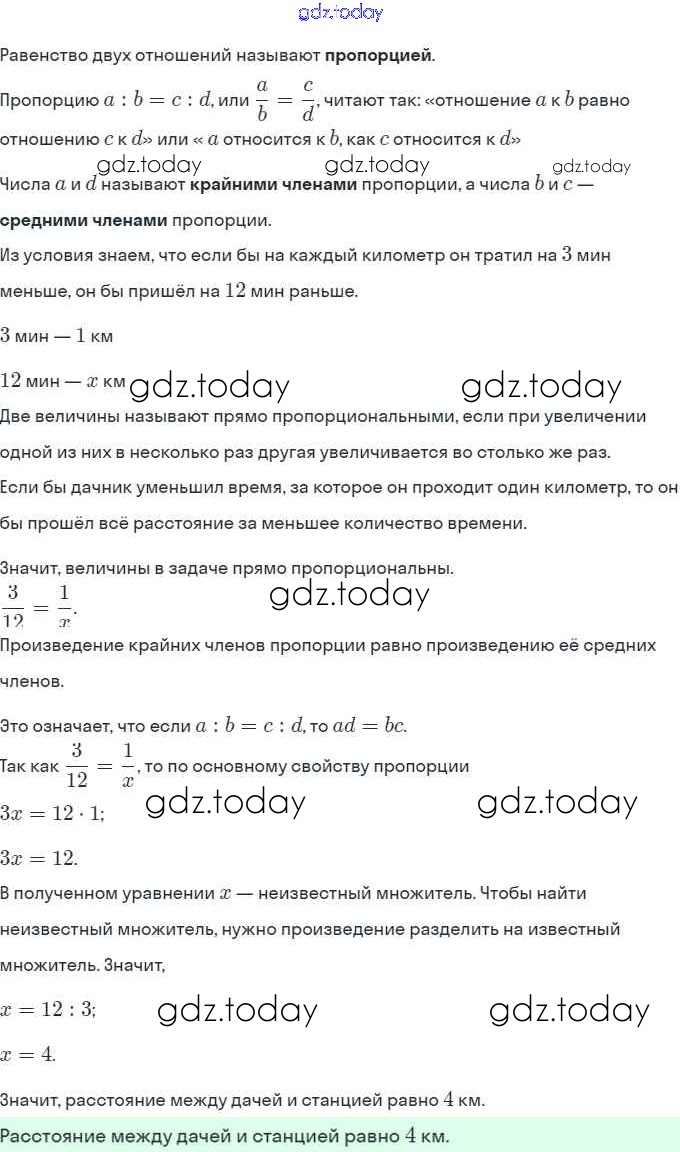 gdz.today

Равенство двух отношений называют **пропорцией**.

Пропорцию $a : b = c : d$, или $\frac{a}{b} = \frac{c}{d}$, читают так: «отношение $a$ к $b$ равно отношению $c$ к $d$» или « $a$ относится к $b$, как $c$ относится к $d$»

gdz.today gdz.today gdz.today

Числа $a$ и $d$ называют **крайними членами** пропорции, а числа $b$ и $c$ — **средними членами** пропорции.

Из условия знаем, что если бы на каждый километр он тратил на $3$ мин меньше, он бы пришёл на $12$ мин раньше.

$3$ мин — $1$ км

$12$ мин — $x$ км gdz.today gdz.today

Две величины называют прямо пропорциональными, если при увеличении одной из них в несколько раз другая увеличивается во столько же раз.

Если бы дачник уменьшил время, за которое он проходит один километр, то он бы прошёл всё расстояние за меньшее количество времени.

Значит, величины в задаче прямо пропорциональны.

$\frac{3}{12} = \frac{1}{x}$. gdz.today

Произведение крайних членов пропорции равно произведению её средних членов.

Это означает, что если $a : b = c : d$, то $ad = bc$.

Так как $\frac{3}{12} = \frac{1}{x}$, то по основному свойству пропорции

$3x = 12 \cdot 1$; gdz.today gdz.today

$3x = 12$.

В полученном уравнении $x$ — неизвестный множитель. Чтобы найти неизвестный множитель, нужно произведение разделить на известный множитель. Значит,

$x = 12 : 3$; gdz.today gdz.today

$x = 4$.

Значит, расстояние между дачей и станцией равно $4$ км.

Расстояние между дачей и станцией равно $4$ км.